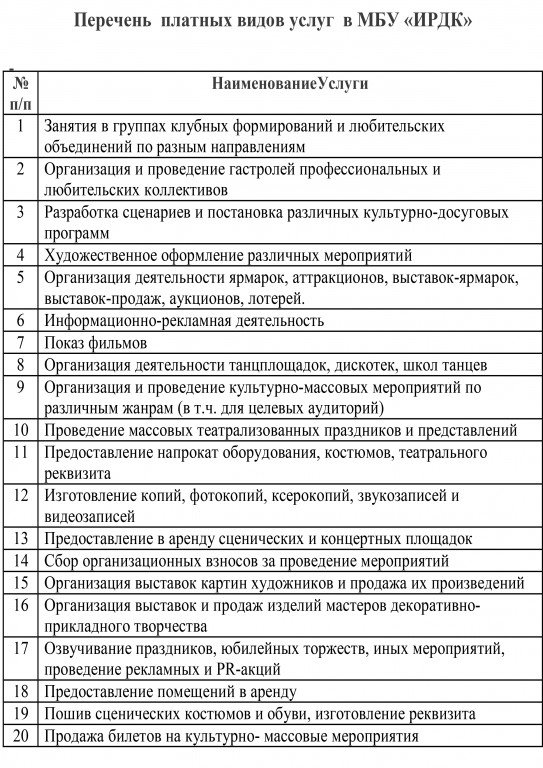 Перечень платных видов услуг в МБУ «ИРДК»

| № п/п | НаименованиеУслуги |
|---|---|
| 1 | Занятия в группах клубных формирований и любительских объединений по разным направлениям |
| 2 | Организация и проведение гастролей профессиональных и любительских коллективов |
| 3 | Разработка сценариев и постановка различных культурно-досуговых программ |
| 4 | Художественное оформление различных мероприятий |
| 5 | Организация деятельности ярмарок, аттракционов, выставок-ярмарок, выставок-продаж, аукционов, лотерей. |
| 6 | Информационно-рекламная деятельность |
| 7 | Показ фильмов |
| 8 | Организация деятельности танцплощадок, дискотек, школ танцев |
| 9 | Организация и проведение культурно-массовых мероприятий по различным жанрам (в т.ч. для целевых аудиторий) |
| 10 | Проведение массовых театрализованных праздников и представлений |
| 11 | Предоставление напрокат оборудования, костюмов, театрального реквизита |
| 12 | Изготовление копий, фотокопий, ксерокопий, звукозаписей и видеозаписей |
| 13 | Предоставление в аренду сценических и концертных площадок |
| 14 | Сбор организационных взносов за проведение мероприятий |
| 15 | Организация выставок картин художников и продажа их произведений |
| 16 | Организация выставок и продаж изделий мастеров декоративно-прикладного творчества |
| 17 | Озвучивание праздников, юбилейных торжеств, иных мероприятий, проведение рекламных и PR-акций |
| 18 | Предоставление помещений в аренду |
| 19 | Пошив сценических костюмов и обуви, изготовление реквизита |
| 20 | Продажа билетов на культурно- массовые мероприятия |